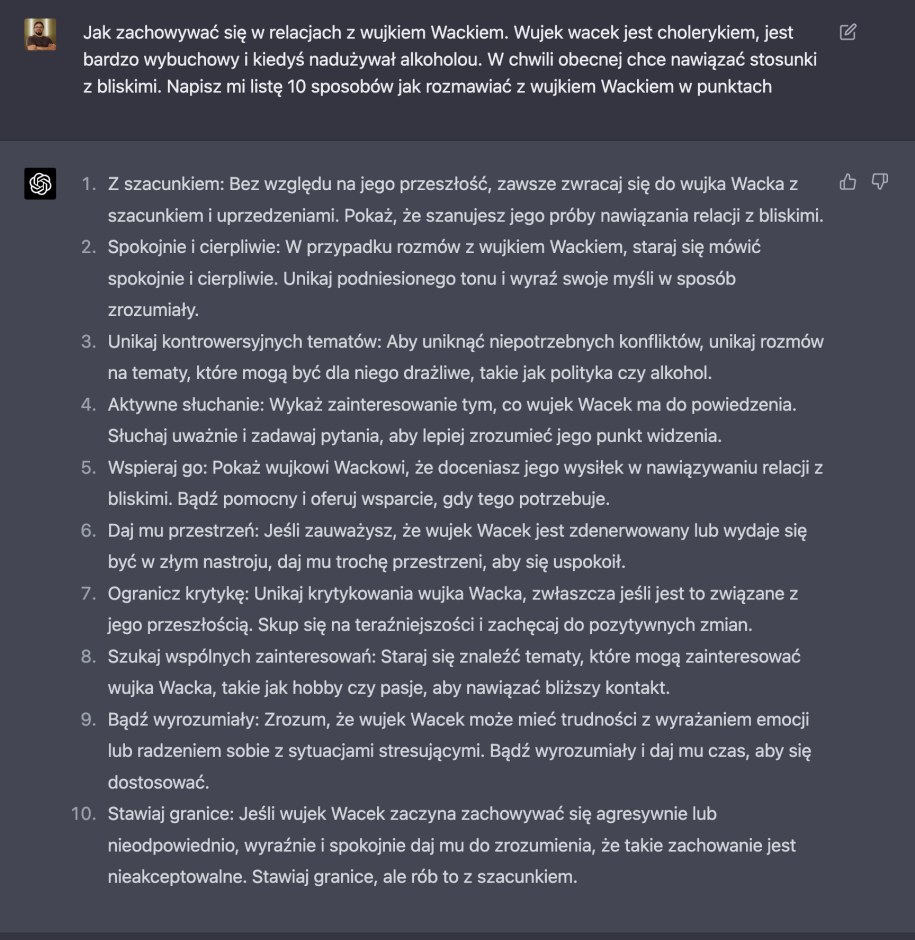 Jak zachowywać się w relacjach z wujkiem Wackiem. Wujek wacek jest cholerykiem, jest bardzo wybuchowy i kiedyś nadużywał alkoholou. W chwili obecnej chce nawiązać stosunki z bliskimi. Napisz mi listę 10 sposobów jak rozmawiać z wujkiem Wackiem w punktach

1. Z szacunkiem: Bez względu na jego przeszłość, zawsze zwracaj się do wujka Wacka z szacunkiem i uprzedzeniami. Pokaż, że szanujesz jego próby nawiązania relacji z bliskimi.
2. Spokojnie i cierpliwie: W przypadku rozmów z wujkiem Wackiem, staraj się mówić spokojnie i cierpliwie. Unikaj podniesionego tonu i wyraź swoje myśli w sposób zrozumiały.
3. Unikaj kontrowersyjnych tematów: Aby uniknąć niepotrzebnych konfliktów, unikaj rozmów na tematy, które mogą być dla niego drażliwe, takie jak polityka czy alkohol.
4. Aktywne słuchanie: Wykaż zainteresowanie tym, co wujek Wacek ma do powiedzenia. Słuchaj uważnie i zadawaj pytania, aby lepiej zrozumieć jego punkt widzenia.
5. Wspieraj go: Pokaż wujkowi Wackowi, że doceniasz jego wysiłek w nawiązywaniu relacji z bliskimi. Bądź pomocny i oferuj wsparcie, gdy tego potrzebuje.
6. Daj mu przestrzeń: Jeśli zauważysz, że wujek Wacek jest zdenerwowany lub wydaje się być w złym nastroju, daj mu trochę przestrzeni, aby się uspokoił.
7. Ogranicz krytykę: Unikaj krytykowania wujka Wacka, zwłaszcza jeśli jest to związane z jego przeszłością. Skup się na teraźniejszości i zachęcaj do pozytywnych zmian.
8. Szukaj wspólnych zainteresowań: Staraj się znaleźć tematy, które mogą zainteresować wujka Wacka, takie jak hobby czy pasje, aby nawiązać bliższy kontakt.
9. Bądź wyrozumiały: Zrozum, że wujek Wacek może mieć trudności z wyrażaniem emocji lub radzeniem sobie z sytuacjami stresującymi. Bądź wyrozumiały i daj mu czas, aby się dostosować.
10. Stawiaj granice: Jeśli wujek Wacek zaczyna zachowywać się agresywnie lub nieodpowiednio, wyraźnie i spokojnie daj mu do zrozumienia, że takie zachowanie jest nieakceptowalne. Stawiaj granice, ale rób to z szacunkiem.